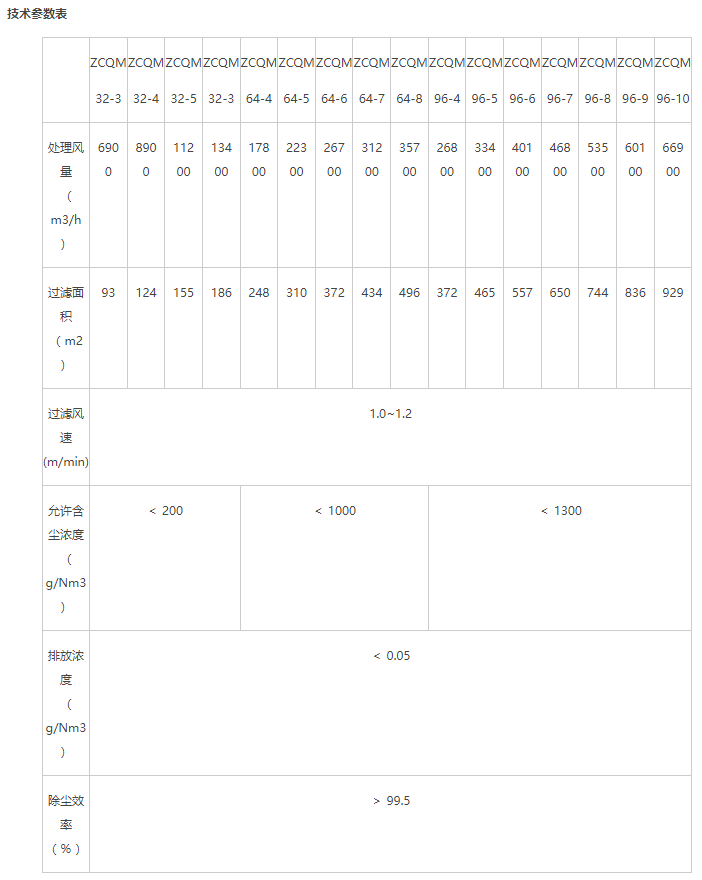 技术参数表

| | ZCQM 32-3 | ZCQM 32-4 | ZCQM 32-5 | ZCQM 32-3 | ZCQM 64-4 | ZCQM 64-5 | ZCQM 64-6 | ZCQM 64-7 | ZCQM 64-8 | ZCQM 96-4 | ZCQM 96-5 | ZCQM 96-6 | ZCQM 96-7 | ZCQM 96-8 | ZCQM 96-9 | ZCQM 96-10 |
|---|---|---|---|---|---|---|---|---|---|---|---|---|---|---|---|---|
| 处理风量（m3/h） | 6900 | 8900 | 11200 | 13400 | 17800 | 22300 | 26700 | 31200 | 35700 | 26800 | 33400 | 40100 | 46800 | 53500 | 60100 | 66900 |
| 过滤面积（m2） | 93 | 124 | 155 | 186 | 248 | 310 | 372 | 434 | 496 | 372 | 465 | 557 | 650 | 744 | 836 | 929 |
| 过滤风速(m/min) | 1.0~1.2 | | | | | | | | | | | | | | | |
| 允许含尘浓度（g/Nm3） | ＜ 200 | | | | ＜ 1000 | | | | | ＜ 1300 | | | | | | |
| 排放浓度（g/Nm3） | ＜ 0.05 | | | | | | | | | | | | | | | |
| 除尘效率（%） | ＞ 99.5 | | | | | | | | | | | | | | | |